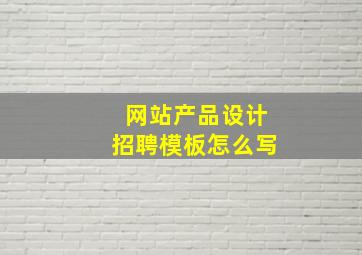 网站产品设计
招聘模板怎么写